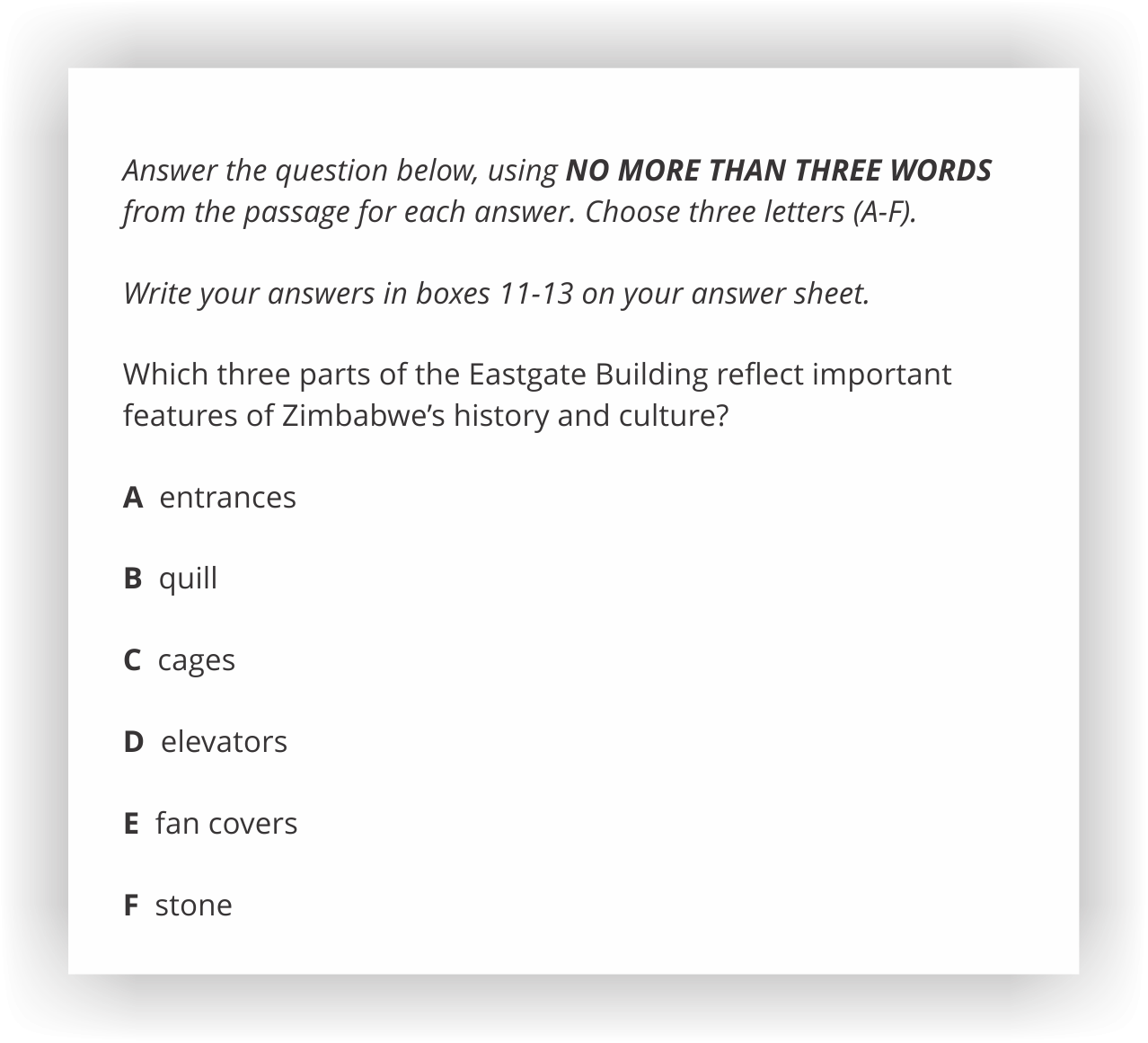 Answer the question below, using NO MORE THAN THREE WORDS from the passage for each answer. Choose three letters (A-F).

Write your answers in boxes 11-13 on your answer sheet.

Which three parts of the Eastgate Building reflect important features of Zimbabwe's history and culture?

A entrances

B quill

C cages

D elevators

E fan covers

F stone